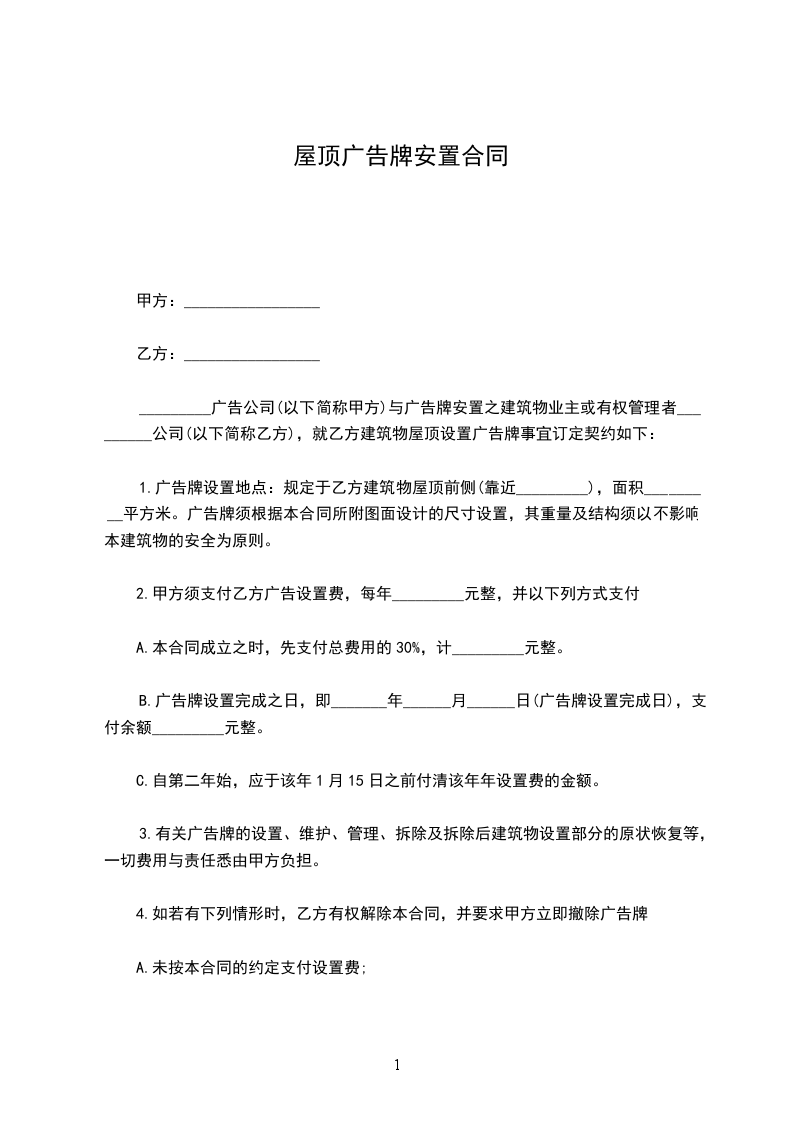 屋顶广告牌安置合同

甲方：_________________

乙方：_________________

_________广告公司(以下简称甲方)与广告牌安置之建筑物业主或有权管理者_________公司(以下简称乙方)，就乙方建筑物屋顶设置广告牌事宜订定契约如下：

1.广告牌设置地点：规定于乙方建筑物屋顶前侧(靠近_________)，面积_________平方米。广告牌须根据本合同所附图面设计的尺寸设置，其重量及结构须以不影响本建筑物的安全为原则。

2.甲方须支付乙方广告设置费，每年_________元整，并以下列方式支付

A.本合同成立之时，先支付总费用的30%，计_________元整。

B.广告牌设置完成之日，即_______年______月______日(广告牌设置完成日)，支付余额_________元整。

C.自第二年始，应于该年1月15日之前付清该年年设置费的金额。

3.有关广告牌的设置、维护、管理、拆除及拆除后建筑物设置部分的原状恢复等，一切费用与责任悉由甲方负担。

4.如若有下列情形时，乙方有权解除本合同，并要求甲方立即撤除广告牌

A.未按本合同的约定支付设置费;

1